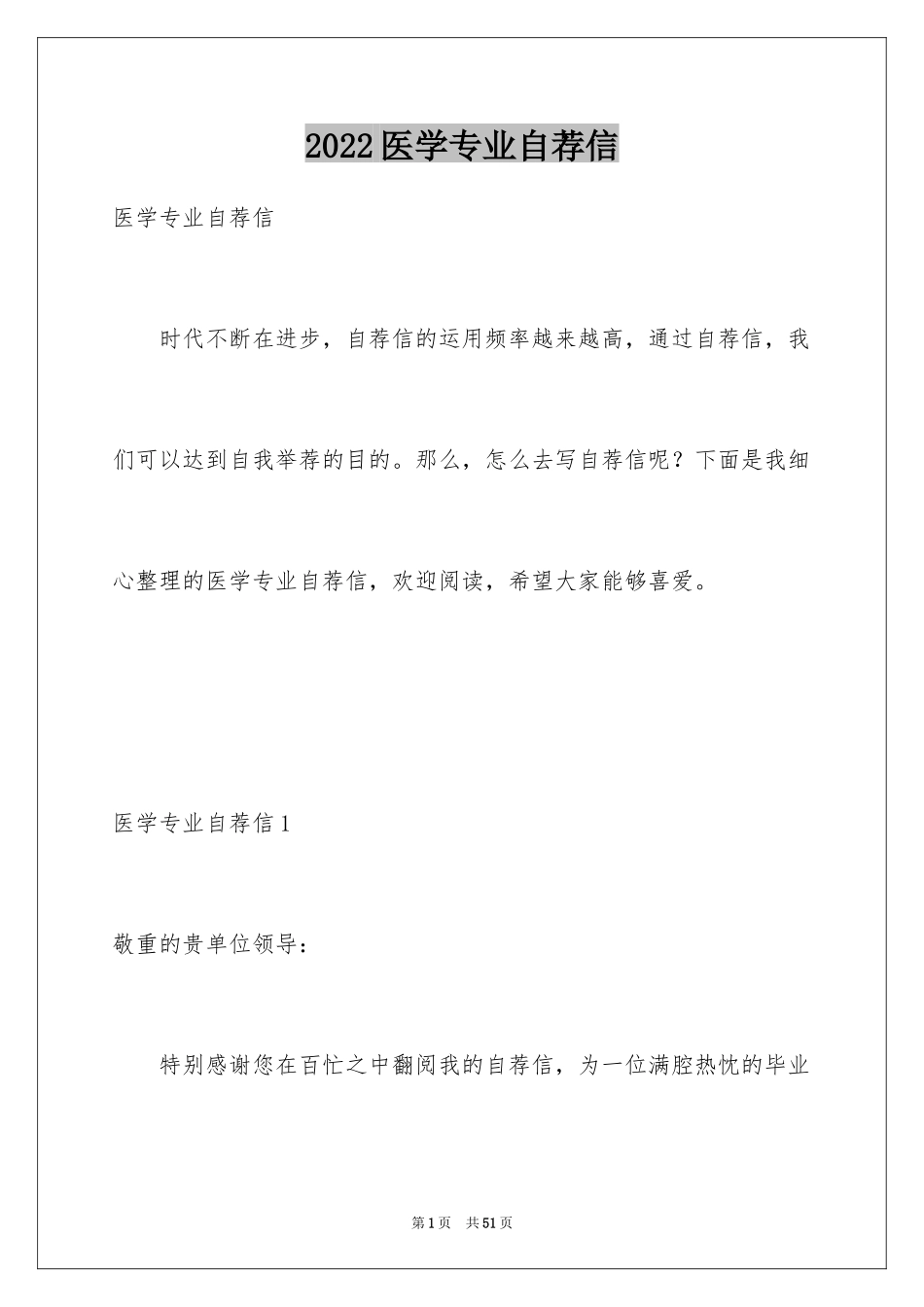 2022医学专业自荐信

医学专业自荐信

时代不断在进步，自荐信的运用频率越来越高，通过自荐信，我们可以达到自我举荐的目的。那么，怎么去写自荐信呢？下面是我细心整理的医学专业自荐信，欢迎阅读，希望大家能够喜爱。

医学专业自荐信1

敬重的贵单位领导：

特别感谢您在百忙之中翻阅我的自荐信，为一位满腔热忱的毕业

第1页 共51页